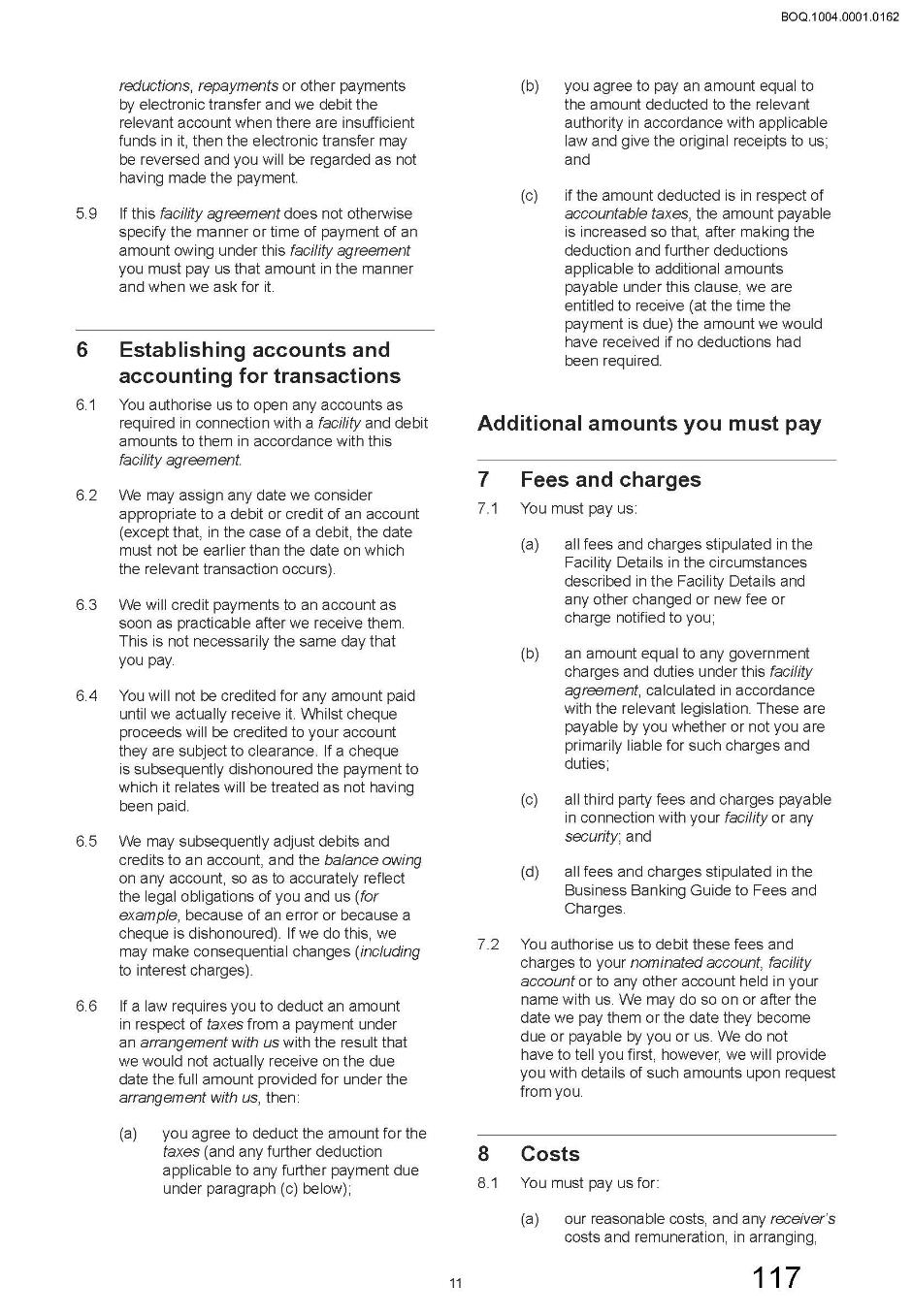 BOQ.1004.0001.0162

reductions, repayments or other payments by electronic transfer and we debit the relevant account when there are insufficient funds in it, then the electronic transfer may be reversed and you will be regarded as not having made the payment.

5.9 If this facility agreement does not otherwise specify the manner or time of payment of an amount owing under this facility agreement you must pay us that amount in the manner and when we ask for it.

6 Establishing accounts and accounting for transactions

6.1 You authorise us to open any accounts as required in connection with a facility and debit amounts to them in accordance with this facility agreement.

6.2 We may assign any date we consider appropriate to a debit or credit of an account (except that, in the case of a debit, the date must not be earlier than the date on which the relevant transaction occurs).

6.3 We will credit payments to an account as soon as practicable after we receive them. This is not necessarily the same day that you pay.

6.4 You will not be credited for any amount paid until we actually receive it. Whilst cheque proceeds will be credited to your account they are subject to clearance. If a cheque is subsequently dishonoured the payment to which it relates will be treated as not having been paid.

6.5 We may subsequently adjust debits and credits to an account, and the balance owing on any account, so as to accurately reflect the legal obligations of you and us (for example, because of an error or because a cheque is dishonoured). If we do this, we may make consequential changes (including to interest charges).

6.6 If a law requires you to deduct an amount in respect of taxes from a payment under an arrangement with us with the result that we would not actually receive on the due date the full amount provided for under the arrangement with us, then:

(a) you agree to deduct the amount for the taxes (and any further deduction applicable to any further payment due under paragraph (c) below);

(b) you agree to pay an amount equal to the amount deducted to the relevant authority in accordance with applicable law and give the original receipts to us; and

(c) if the amount deducted is in respect of accountable taxes, the amount payable is increased so that, after making the deduction and further deductions applicable to additional amounts payable under this clause, we are entitled to receive (at the time the payment is due) the amount we would have received if no deductions had been required.

Additional amounts you must pay

7 Fees and charges

7.1 You must pay us:

(a) all fees and charges stipulated in the Facility Details in the circumstances described in the Facility Details and any other changed or new fee or charge notified to you;

(b) an amount equal to any government charges and duties under this facility agreement, calculated in accordance with the relevant legislation. These are payable by you whether or not you are primarily liable for such charges and duties;

(c) all third party fees and charges payable in connection with your facility or any security; and

(d) all fees and charges stipulated in the Business Banking Guide to Fees and Charges.

7.2 You authorise us to debit these fees and charges to your nominated account, facility account or to any other account held in your name with us. We may do so on or after the date we pay them or the date they become due or payable by you or us. We do not have to tell you first, however, we will provide you with details of such amounts upon request from you.

8 Costs

8.1 You must pay us for:

(a) our reasonable costs, and any receiver's costs and remuneration, in arranging,

11

117